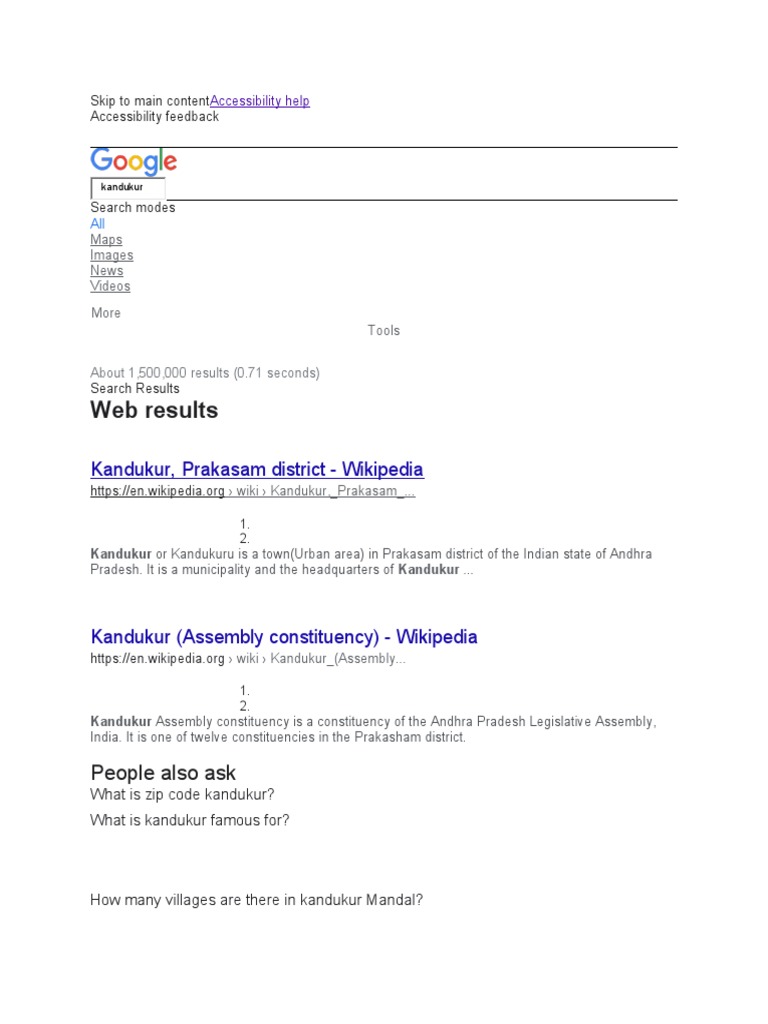 Skip to main contentAccessibility help
Accessibility feedback

Google

kandukur

Search modes
All
Maps
Images
News
Videos

More

Tools

About 1,500,000 results (0.71 seconds)
Search Results

Web results

Kandukur, Prakasam district - Wikipedia
https://en.wikipedia.org › wiki › Kandukur,_Prakasam_...

1.
2.
Kandukur or Kandukuru is a town(Urban area) in Prakasam district of the Indian state of Andhra Pradesh. It is a municipality and the headquarters of Kandukur ...

Kandukur (Assembly constituency) - Wikipedia
https://en.wikipedia.org › wiki › Kandukur_(Assembly...

1.
2.
Kandukur Assembly constituency is a constituency of the Andhra Pradesh Legislative Assembly, India. It is one of twelve constituencies in the Prakasham district.

People also ask
What is zip code kandukur?

What is kandukur famous for?

How many villages are there in kandukur Mandal?